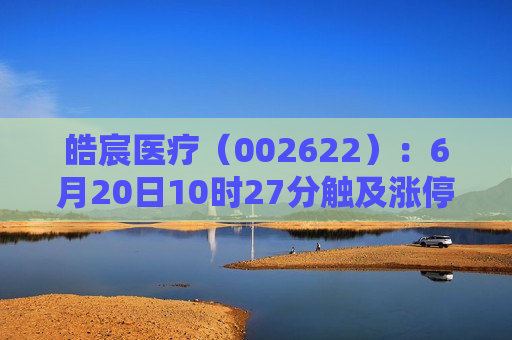 皓宸医疗（002622）：6月20日10时27分触及涨停